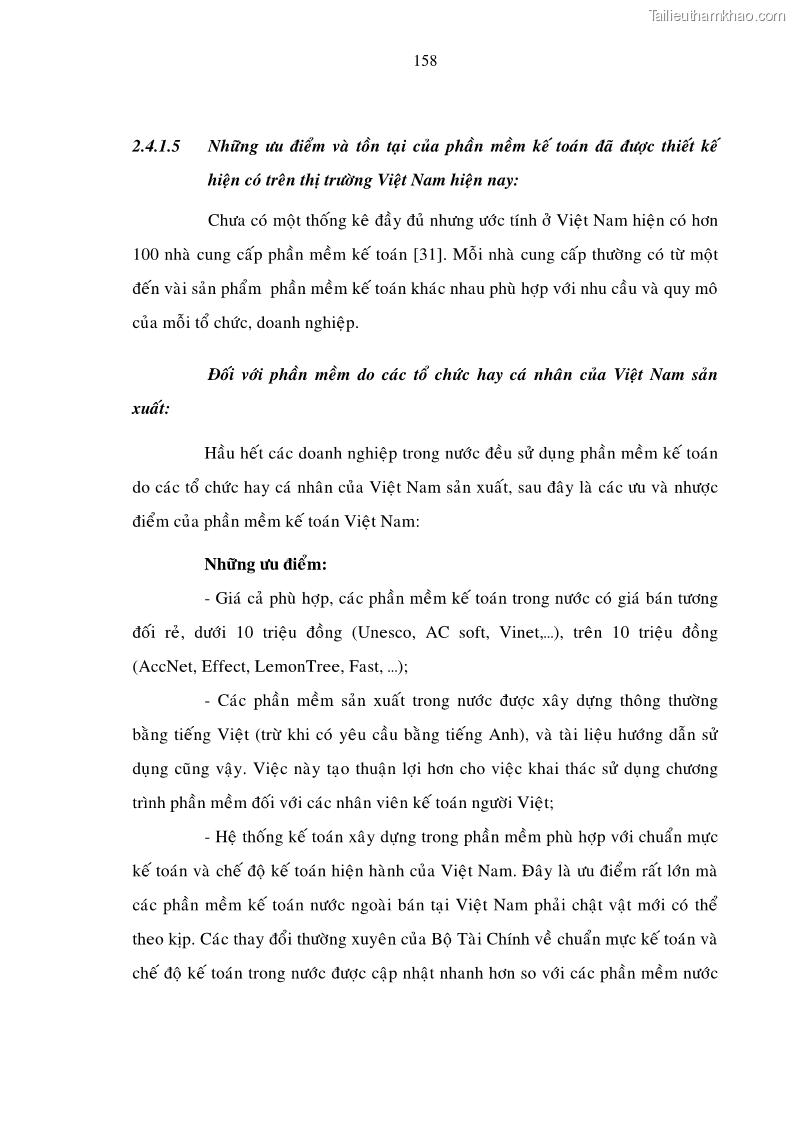 Tailieuthamkhao.com

158

2.4.1.5 Những ưu điểm và tồn tại của phần mềm kế toán đã được thiết kế hiện có trên thị trường Việt Nam hiện nay:

Chưa có một thống kê đầy đủ nhưng ước tính ở Việt Nam hiện có hơn 100 nhà cung cấp phần mềm kế toán [31]. Mỗi nhà cung cấp thường có từ một đến vài sản phẩm phần mềm kế toán khác nhau phù hợp với nhu cầu và quy mô của mỗi tổ chức, doanh nghiệp.

Đối với phần mềm do các tổ chức hay cá nhân của Việt Nam sản xuất:

Hầu hết các doanh nghiệp trong nước đều sử dụng phần mềm kế toán do các tổ chức hay cá nhân của Việt Nam sản xuất, sau đây là các ưu và nhược điểm của phần mềm kế toán Việt Nam:

Những ưu điểm:

- Giá cả phù hợp, các phần mềm kế toán trong nước có giá bán tương đối rẻ, dưới 10 triệu đồng (Unesco, AC soft, Vinet,...), trên 10 triệu đồng (AccNet, Effect, LemonTree, Fast, ...);

- Các phần mềm sản xuất trong nước được xây dựng thông thường bằng tiếng Việt (trừ khi có yêu cầu bằng tiếng Anh), và tài liệu hướng dẫn sử dụng cũng vậy. Việc này tạo thuận lợi hơn cho việc khai thác sử dụng chương trình phần mềm đối với các nhân viên kế toán người Việt;

- Hệ thống kế toán xây dựng trong phần mềm phù hợp với chuẩn mực kế toán và chế độ kế toán hiện hành của Việt Nam. Đây là ưu điểm rất lớn mà các phần mềm kế toán nước ngoài bán tại Việt Nam phải chật vật mới có thể theo kịp. Các thay đổi thường xuyên của Bộ Tài Chính về chuẩn mực kế toán và chế độ kế toán trong nước được cập nhật nhanh hơn so với các phần mềm nước